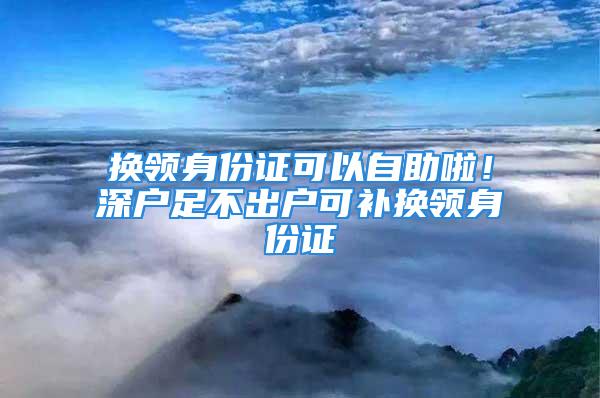 换领身份证可以自助啦！深户足不出户可补换领身份证